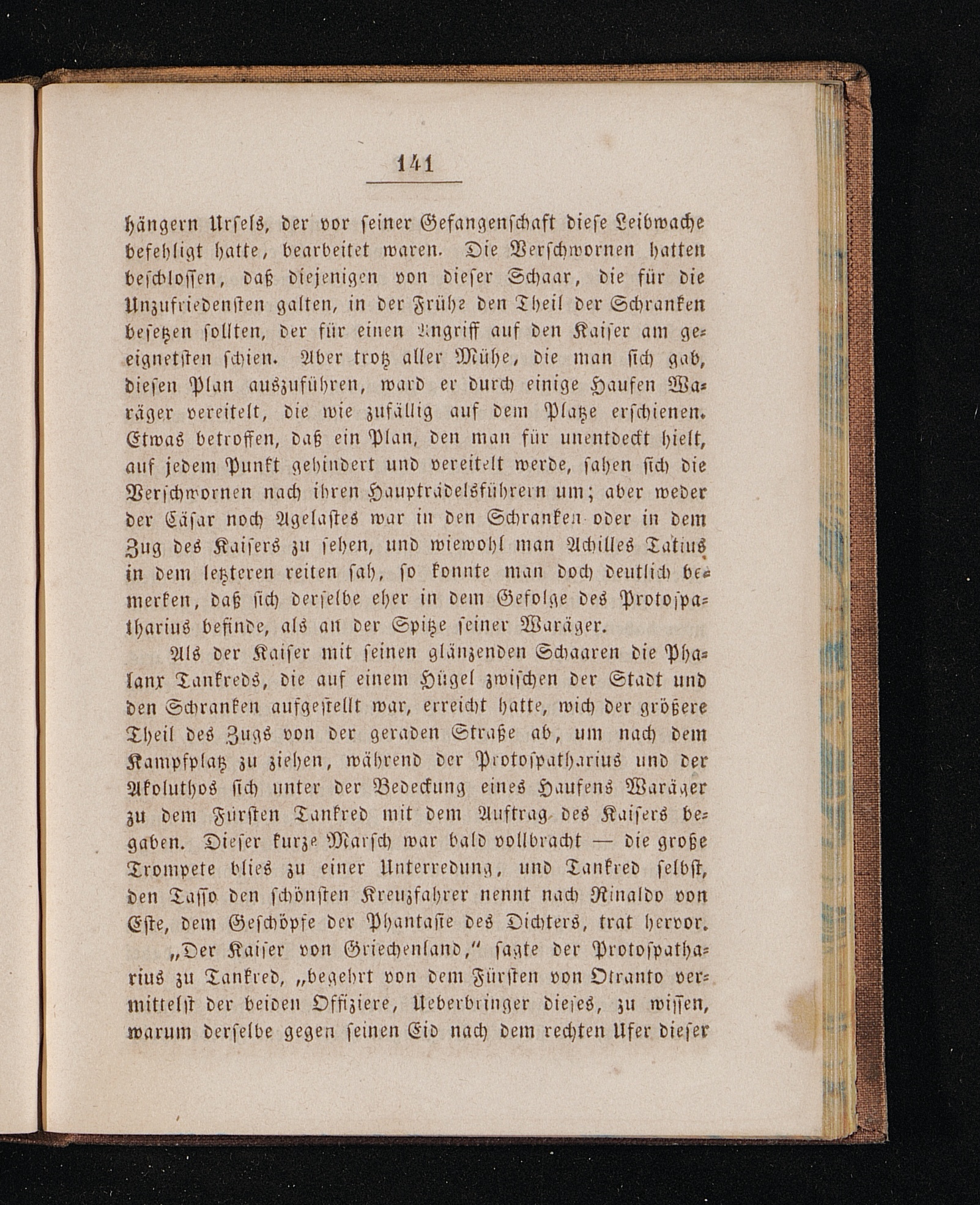 141

hängern Ursels, der vor seiner Gefangenschaft diese Leibwache befehligt hatte, bearbeitet waren. Die Verschwornen hatten beschlossen, daß diejenigen von dieser Schaar, die für die Unzufriedensten galten, in der Frühe den Theil der Schranken besetzen sollten, der für einen Angriff auf den Kaiser am geeignetsten schien. Aber trotz aller Mühe, die man sich gab, diesen Plan auszuführen, ward er durch einige Haufen Waräger vereitelt, die wie zufällig auf dem Platze erschienen. Etwas betroffen, daß ein Plan, den man für unentdeckt hielt, auf jedem Punkt gehindert und vereitelt werde, sahen sich die Verschwornen nach ihren Haupträdelsführern um; aber weder der Cäsar noch Agelastes war in den Schranken oder in dem Zug des Kaisers zu sehen, und wiewohl man Achilles Tatius in dem letzteren reiten sah, so konnte man doch deutlich bemerken, daß sich derselbe eher in dem Gefolge des Protospatharius befinde, als an der Spitze seiner Waräger.

Als der Kaiser mit seinen glänzenden Schaaren die Phalanx Tankreds, die auf einem Hügel zwischen der Stadt und den Schranken aufgestellt war, erreicht hatte, wich der größere Theil des Zugs von der geraden Straße ab, um nach dem Kampfplatz zu ziehen, während der Protospatharius und der Akoluthos sich unter der Bedeckung eines Haufens Waräger zu dem Fürsten Tankred mit dem Auftrag des Kaisers begaben. Dieser kurze Marsch war bald vollbracht — die große Trompete blies zu einer Unterredung, und Tankred selbst, den Tasso den schönsten Kreuzfahrer nennt nach Rinaldo von Este, dem Geschöpfe der Phantasie des Dichters, trat hervor.

„Der Kaiser von Griechenland," sagte der Protospatharius zu Tankred, „begehrt von dem Fürsten von Otranto vermittelst der beiden Offiziere, Ueberbringer dieses, zu wissen, warum derselbe gegen seinen Eid nach dem rechten Ufer dieser